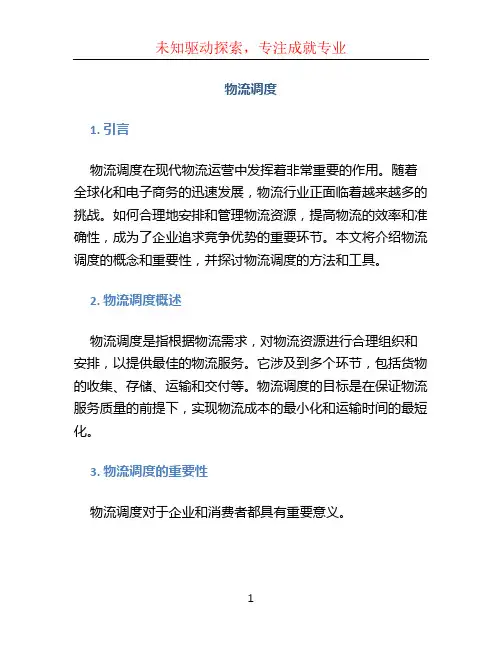 未知驱动探索，专注成就专业

物流调度

1. 引言

物流调度在现代物流运营中发挥着非常重要的作用。随着全球化和电子商务的迅速发展，物流行业正面临着越来越多的挑战。如何合理地安排和管理物流资源，提高物流的效率和准确性，成为了企业追求竞争优势的重要环节。本文将介绍物流调度的概念和重要性，并探讨物流调度的方法和工具。

2. 物流调度概述

物流调度是指根据物流需求，对物流资源进行合理组织和安排，以提供最佳的物流服务。它涉及到多个环节，包括货物的收集、存储、运输和交付等。物流调度的目标是在保证物流服务质量的前提下，实现物流成本的最小化和运输时间的最短化。

3. 物流调度的重要性

物流调度对于企业和消费者都具有重要意义。

1